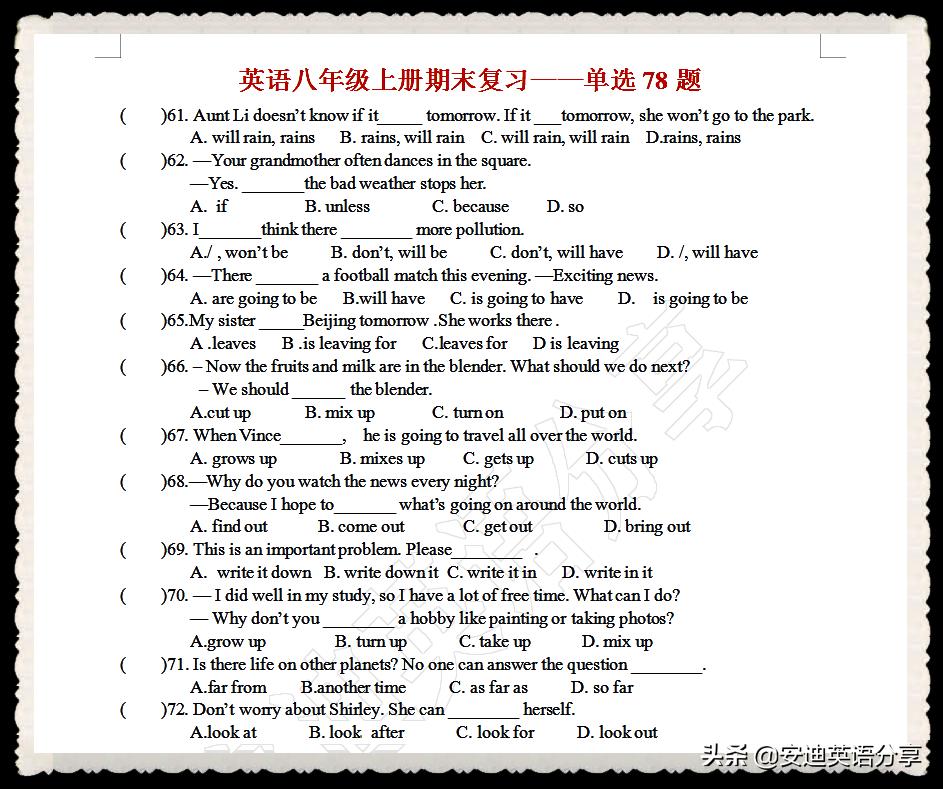 英语八年级上册期末复习——单选 78 题

(　　)61. Aunt Li doesn't know if it_____ tomorrow. If it ___tomorrow, she won't go to the park.
A. will rain, rains　B. rains, will rain　C. will rain, will rain　D.rains, rains

(　　)62. —Your grandmother often dances in the square.
—Yes. _______the bad weather stops her.
A. if　B. unless　C. because　D. so

(　　)63. I_______think there ________ more pollution.
A./ , won't be　B. don't, will be　C. don't, will have　D. /, will have

(　　)64. —There _______ a football match this evening. —Exciting news.
A. are going to be　B.will have　C. is going to have　D. is going to be

(　　)65.My sister _____Beijing tomorrow .She works there .
A .leaves　B .is leaving for　C.leaves for　D is leaving

(　　)66. – Now the fruits and milk are in the blender. What should we do next?
– We should ______ the blender.
A.cut up　B. mix up　C. turn on　D. put on

(　　)67. When Vince_______,　he is going to travel all over the world.
A. grows up　B. mixes up　C. gets up　D. cuts up

(　　)68.—Why do you watch the news every night?
—Because I hope to_______ what's going on around the world.
A. find out　B. come out　C. get out　D. bring out

(　　)69. This is an important problem. Please________　.
A. write it down　B. write down it　C. write it in　D. write in it

(　　)70. — I did well in my study, so I have a lot of free time. What can I do?
— Why don't you ________ a hobby like painting or taking photos?
A.grow up　B. turn up　C. take up　D. mix up

(　　)71. Is there life on other planets? No one can answer the question ________.
A.far from　B.another time　C. as far as　D. so far

(　　)72. Don't worry about Shirley. She can ________ herself.
A.look at　B. look after　C. look for　D. look out

头条 @安迪英语分享